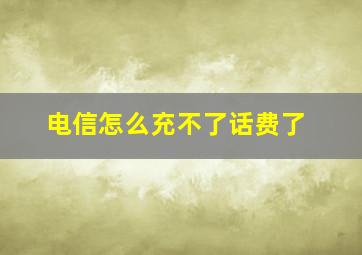 电信怎么充不了话费了